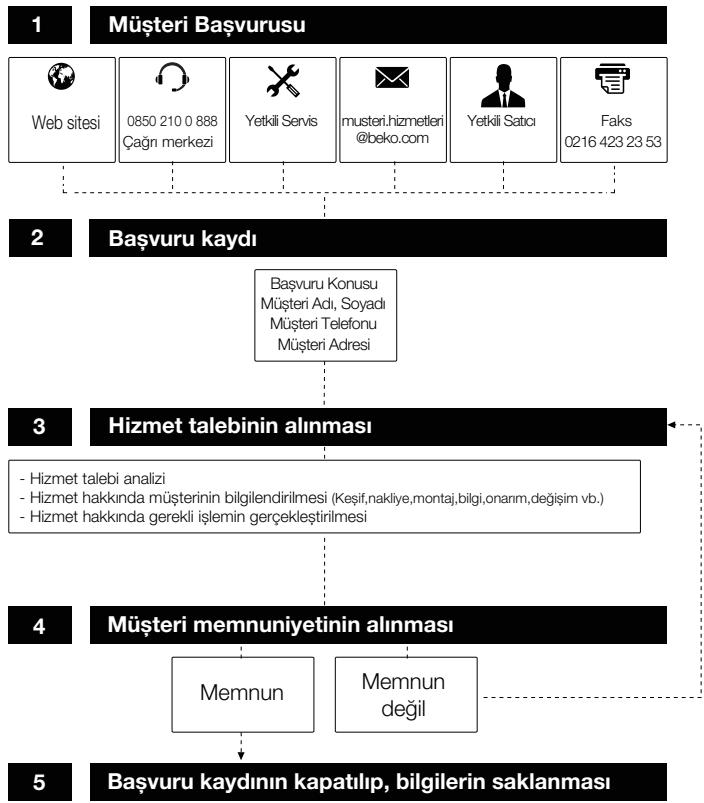 1 Müşteri Başvurusu

Web sitesi

0850 210 0 888
Çağrı merkezi

Yetkili Servis

musteri.hizmetleri@beko.com

Yetkili Satıcı

Faks
0216 423 23 53

2 Başvuru kaydı

Başvuru Konusu
Müşteri Adı, Soyadı
Müşteri Telefonu
Müşteri Adresi

3 Hizmet talebinin alınması

- Hizmet talebi analizi
- Hizmet hakkında müşterinin bilgilendirilmesi (Keşif,nakliye,montaj,bilgi,onarım,değişim vb.)
- Hizmet hakkında gerekli işlemin gerçekleştirilmesi

4 Müşteri memnuniyetinin alınması

Memnun

Memnun değil

5 Başvuru kaydının kapatılıp, bilgilerin saklanması